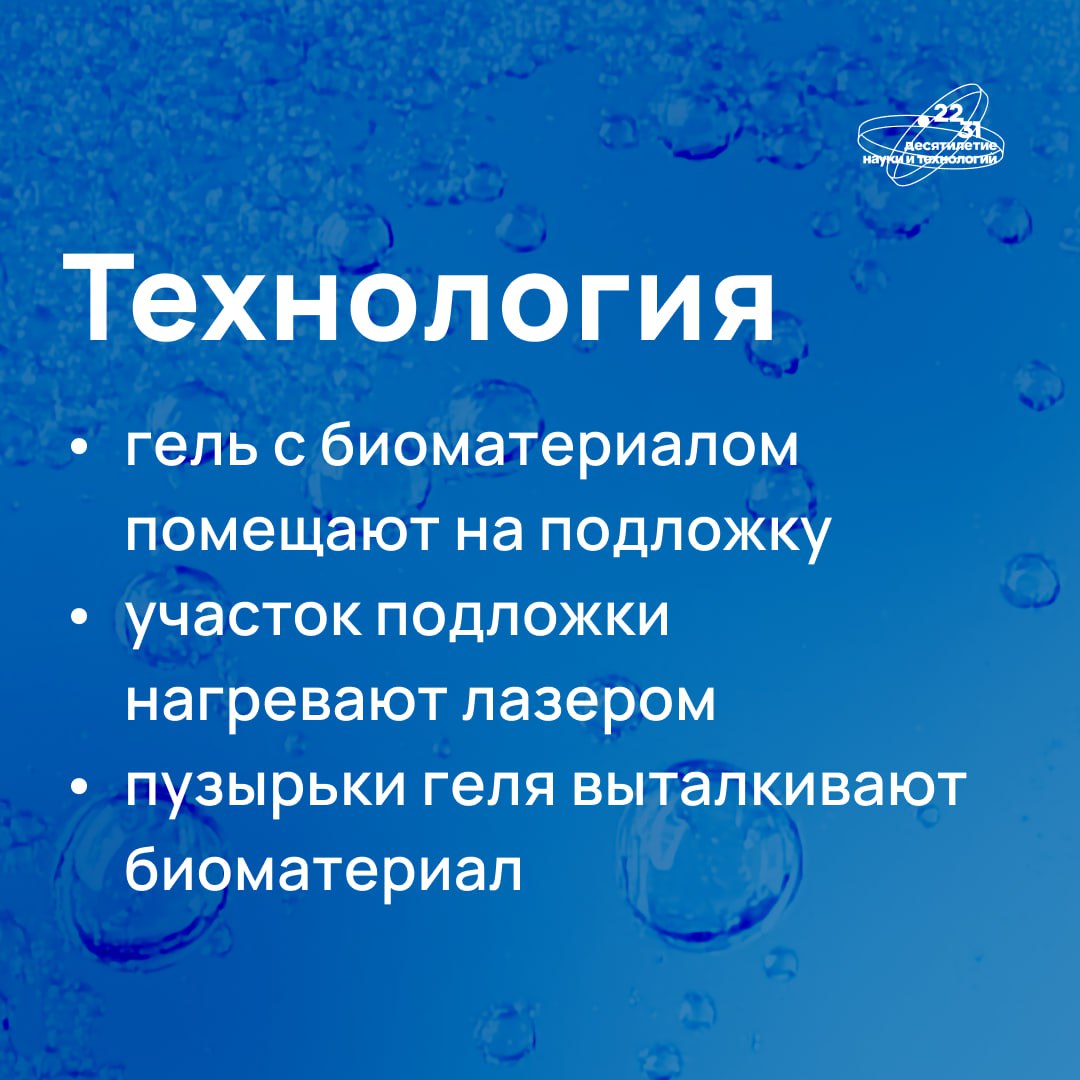 22
31
десятилетие
науки и технологий

Технология

• гель с биоматериалом помещают на подложку
• участок подложки нагревают лазером
• пузырьки геля выталкивают биоматериал